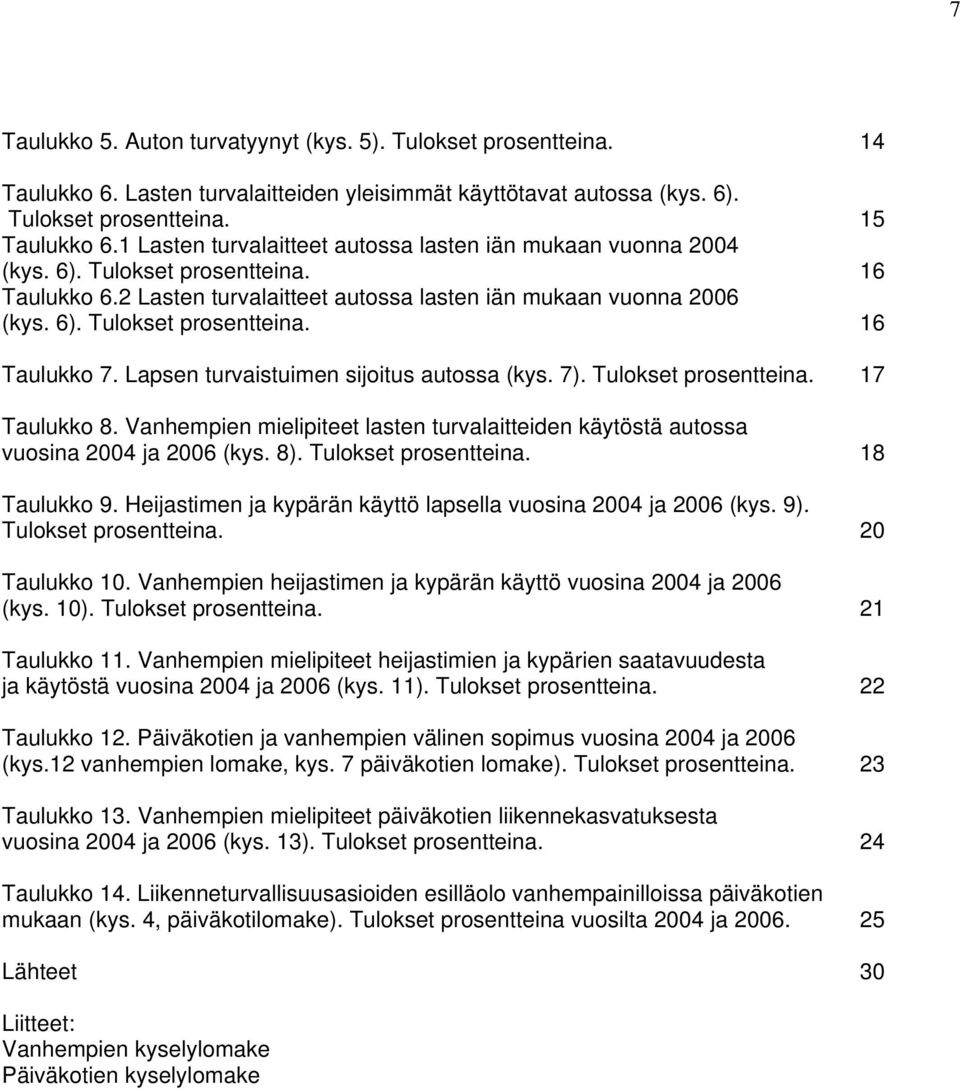 7

Taulukko 5. Auton turvatyynyt (kys. 5). Tulokset prosentteina. 14

Taulukko 6. Lasten turvalaitteiden yleisimmät käyttötavat autossa (kys. 6). Tulokset prosentteina. 15
Taulukko 6.1 Lasten turvalaitteet autossa lasten iän mukaan vuonna 2004 (kys. 6). Tulokset prosentteina. 16
Taulukko 6.2 Lasten turvalaitteet autossa lasten iän mukaan vuonna 2006 (kys. 6). Tulokset prosentteina. 16

Taulukko 7. Lapsen turvaistuimen sijoitus autossa (kys. 7). Tulokset prosentteina. 17

Taulukko 8. Vanhempien mielipiteet lasten turvalaitteiden käytöstä autossa vuosina 2004 ja 2006 (kys. 8). Tulokset prosentteina. 18

Taulukko 9. Heijastimen ja kypärän käyttö lapsella vuosina 2004 ja 2006 (kys. 9). Tulokset prosentteina. 20

Taulukko 10. Vanhempien heijastimen ja kypärän käyttö vuosina 2004 ja 2006 (kys. 10). Tulokset prosentteina. 21

Taulukko 11. Vanhempien mielipiteet heijastimien ja kypärien saatavuudesta ja käytöstä vuosina 2004 ja 2006 (kys. 11). Tulokset prosentteina. 22

Taulukko 12. Päiväkotien ja vanhempien välinen sopimus vuosina 2004 ja 2006 (kys.12 vanhempien lomake, kys. 7 päiväkotien lomake). Tulokset prosentteina. 23

Taulukko 13. Vanhempien mielipiteet päiväkotien liikennekasvatuksesta vuosina 2004 ja 2006 (kys. 13). Tulokset prosentteina. 24

Taulukko 14. Liikenneturvallisuusasioiden esilläolo vanhempainilloissa päiväkotien mukaan (kys. 4, päiväkotilomake). Tulokset prosentteina vuosilta 2004 ja 2006. 25

Lähteet 30

Liitteet:
Vanhempien kyselylomake
Päiväkotien kyselylomake